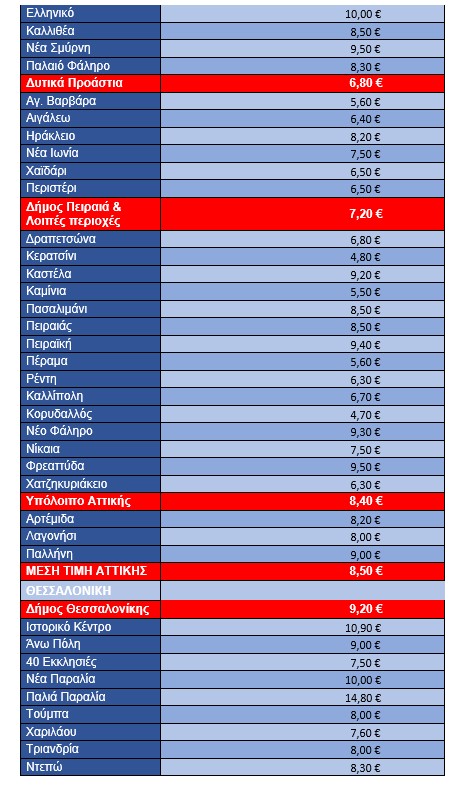 | | |
|---|---|
| Ελληνικό | 10,00 € |
| Καλλιθέα | 8,50 € |
| Νέα Σμύρνη | 9,50 € |
| Παλαιό Φάληρο | 8,30 € |
| Δυτικά Προάστια | 6,80 € |
| Αγ. Βαρβάρα | 5,60 € |
| Αιγάλεω | 6,40 € |
| Ηράκλειο | 8,20 € |
| Νέα Ιωνία | 7,50 € |
| Χαϊδάρι | 6,50 € |
| Περιστέρι | 6,50 € |
| Δήμος Πειραιά & Λοιπές περιοχές | 7,20 € |
| Δραπετσώνα | 6,80 € |
| Κερατσίνι | 4,80 € |
| Καστέλα | 9,20 € |
| Καμίνια | 5,50 € |
| Πασαλιμάνι | 8,50 € |
| Πειραιάς | 8,50 € |
| Πειραϊκή | 9,40 € |
| Πέραμα | 5,60 € |
| Ρέντη | 6,30 € |
| Καλλίπολη | 6,70 € |
| Κορυδαλλός | 4,70 € |
| Νέο Φάληρο | 9,30 € |
| Νίκαια | 7,50 € |
| Φρεαττύδα | 9,50 € |
| Χατζηκυριάκειο | 6,30 € |
| Υπόλοιπο Αττικής | 8,40 € |
| Αρτέμιδα | 8,20 € |
| Λαγονήσι | 8,00 € |
| Παλλήνη | 9,00 € |
| ΜΕΣΗ ΤΙΜΗ ΑΤΤΙΚΗΣ | 8,50 € |
| ΘΕΣΣΑΛΟΝΙΚΗ | |
| Δήμος Θεσσαλονίκης | 9,20 € |
| Ιστορικό Κέντρο | 10,90 € |
| Άνω Πόλη | 9,00 € |
| 40 Εκκλησιές | 7,50 € |
| Νέα Παραλία | 10,00 € |
| Παλιά Παραλία | 14,80 € |
| Τούμπα | 8,00 € |
| Χαριλάου | 7,60 € |
| Τριανδρία | 8,00 € |
| Ντεπώ | 8,30 € |